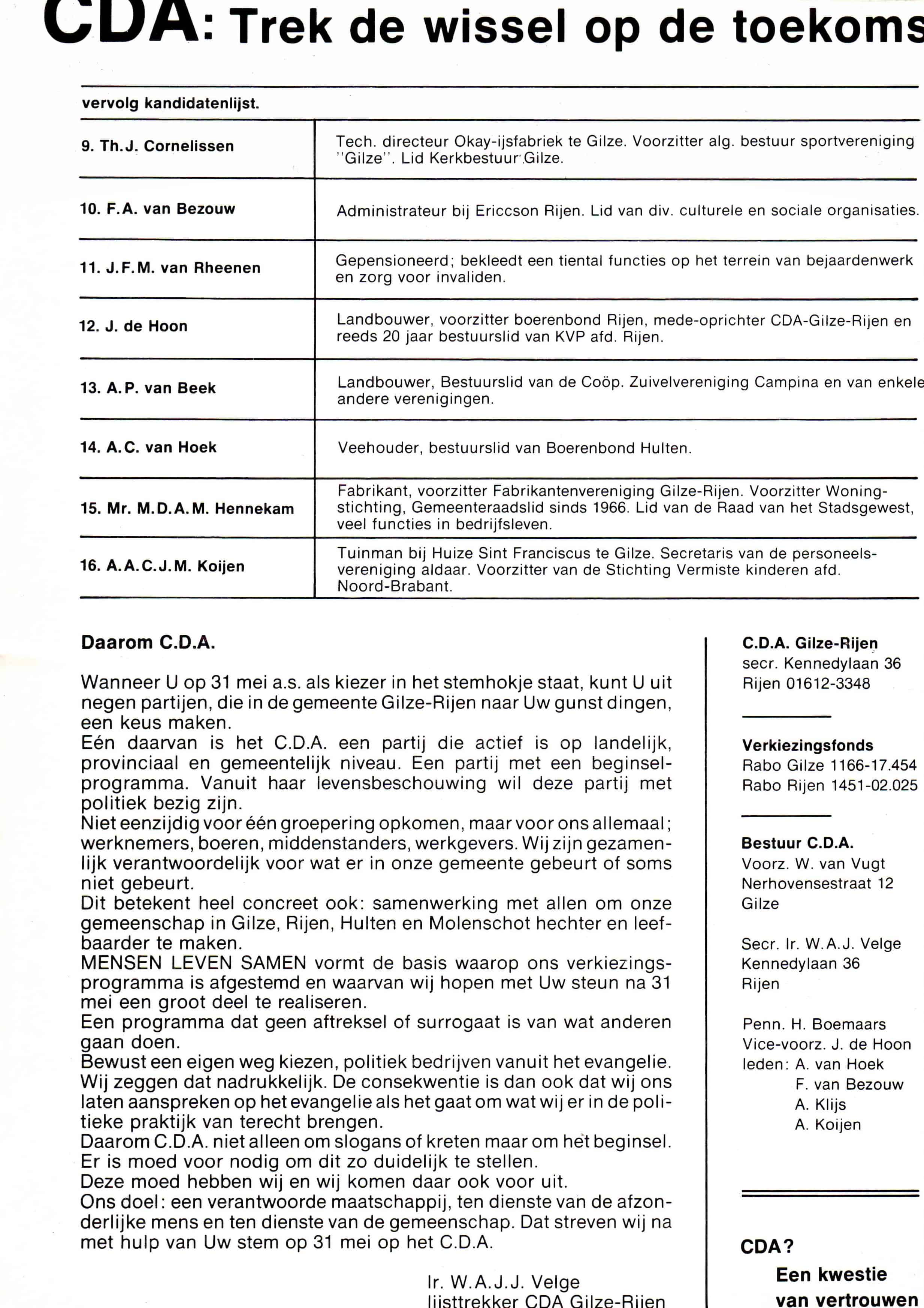 CDA: Trek de wissel op de toekoms

vervolg kandidatenlijst.

| | |
|---|---|
| 9. Th.J. Cornelissen | Tech. directeur Okay-ijsfabriek te Gilze. Voorzitter alg. bestuur sportvereniging "Gilze". Lid Kerkbestuur Gilze. |
| 10. F.A. van Bezouw | Administrateur bij Ericcson Rijen. Lid van div. culturele en sociale organisaties. |
| 11. J.F.M. van Rheenen | Gepensioneerd; bekleedt een tiental functies op het terrein van bejaardenwerk en zorg voor invaliden. |
| 12. J. de Hoon | Landbouwer, voorzitter boerenbond Rijen, mede-oprichter CDA-Gilze-Rijen en reeds 20 jaar bestuurslid van KVP afd. Rijen. |
| 13. A.P. van Beek | Landbouwer, Bestuurslid van de Coöp. Zuivelvereniging Campina en van enkele andere verenigingen. |
| 14. A.C. van Hoek | Veehouder, bestuurslid van Boerenbond Hulten. |
| 15. Mr. M.D.A.M. Hennekam | Fabrikant, voorzitter Fabrikantenvereniging Gilze-Rijen. Voorzitter Woningstichting, Gemeenteraadslid sinds 1966. Lid van de Raad van het Stadsgewest, veel functies in bedrijfsleven. |
| 16. A.A.C.J.M. Koijen | Tuinman bij Huize Sint Franciscus te Gilze. Secretaris van de personeelsvereniging aldaar. Voorzitter van de Stichting Vermiste kinderen afd. Noord-Brabant. |

Daarom C.D.A.

Wanneer U op 31 mei a.s. als kiezer in het stemhokje staat, kunt U uit negen partijen, die in de gemeente Gilze-Rijen naar Uw gunst dingen, een keus maken.
Eén daarvan is het C.D.A. een partij die actief is op landelijk, provinciaal en gemeentelijk niveau. Een partij met een beginselprogramma. Vanuit haar levensbeschouwing wil deze partij met politiek bezig zijn.
Niet eenzijdig voor één groepering opkomen, maar voor ons allemaal; werknemers, boeren, middenstanders, werkgevers. Wij zijn gezamenlijk verantwoordelijk voor wat er in onze gemeente gebeurt of soms niet gebeurt.
Dit betekent heel concreet ook: samenwerking met allen om onze gemeenschap in Gilze, Rijen, Hulten en Molenschot hechter en leefbaarder te maken.
MENSEN LEVEN SAMEN vormt de basis waarop ons verkiezingsprogramma is afgestemd en waarvan wij hopen met Uw steun na 31 mei een groot deel te realiseren.
Een programma dat geen aftreksel of surrogaat is van wat anderen gaan doen.
Bewust een eigen weg kiezen, politiek bedrijven vanuit het evangelie. Wij zeggen dat nadrukkelijk. De consekwentie is dan ook dat wij ons laten aanspreken op het evangelie als het gaat om wat wij er in de politieke praktijk van terecht brengen.
Daarom C.D.A. niet alleen om slogans of kreten maar om het beginsel.
Er is moed voor nodig om dit zo duidelijk te stellen.
Deze moed hebben wij en wij komen daar ook voor uit.
Ons doel: een verantwoorde maatschappij, ten dienste van de afzonderlijke mens en ten dienste van de gemeenschap. Dat streven wij na met hulp van Uw stem op 31 mei op het C.D.A.

Ir. W.A.J.J. Velge
lijsttrekker CDA Gilze-Rijen

C.D.A. Gilze-Rijen
secr. Kennedylaan 36
Rijen 01612-3348

Verkiezingsfonds
Rabo Gilze 1166-17.454
Rabo Rijen 1451-02.025

Bestuur C.D.A.
Voorz. W. van Vugt
Nerhovensestraat 12
Gilze

Secr. Ir. W.A.J. Velge
Kennedylaan 36
Rijen

Penn. H. Boemaars
Vice-voorz. J. de Hoon
leden: A. van Hoek
F. van Bezouw
A. Klijs
A. Koijen

CDA?
Een kwestie
van vertrouwen